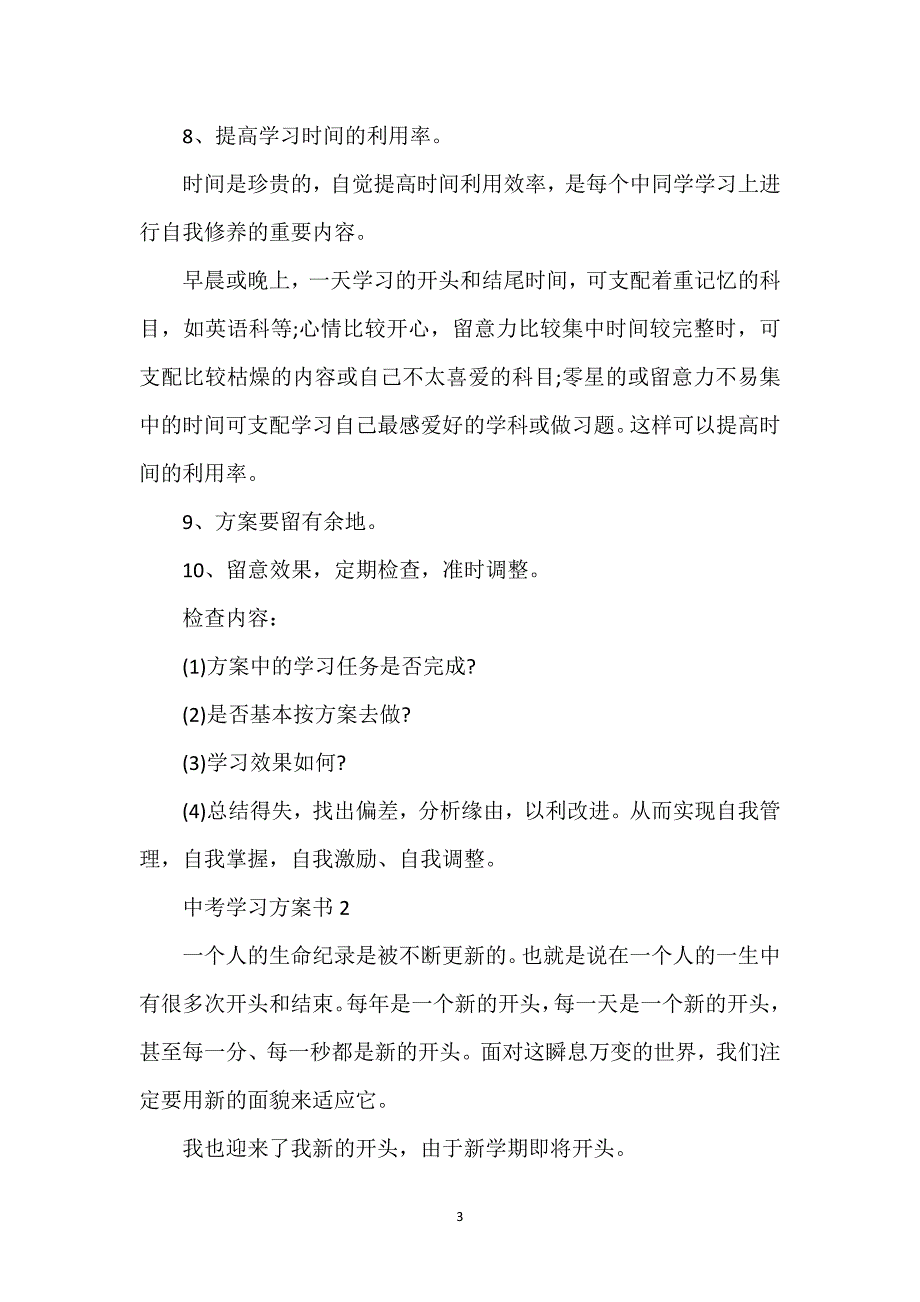 8、提高学习时间的利用率。

时间是珍贵的，自觉提高时间利用效率，是每个中同学学习上进行自我修养的重要内容。

早晨或晚上，一天学习的开头和结尾时间，可支配着重记忆的科目，如英语科等;心情比较开心，留意力比较集中时间较完整时，可支配比较枯燥的内容或自己不太喜爱的科目;零星的或留意力不易集中的时间可支配学习自己最感爱好的学科或做习题。这样可以提高时间的利用率。

9、方案要留有余地。

10、留意效果，定期检查，准时调整。

检查内容：

(1)方案中的学习任务是否完成?

(2)是否基本按方案去做?

(3)学习效果如何?

(4)总结得失，找出偏差，分析缘由，以利改进。从而实现自我管理，自我掌握，自我激励、自我调整。

中考学习方案书 2

一个人的生命纪录是被不断更新的。也就是说在一个人的一生中有很多次开头和结束。每年是一个新的开头，每一天是一个新的开头，甚至每一分、每一秒都是新的开头。面对这瞬息万变的世界，我们注定要用新的面貌来适应它。

我也迎来了我新的开头，由于新学期即将开头。

3